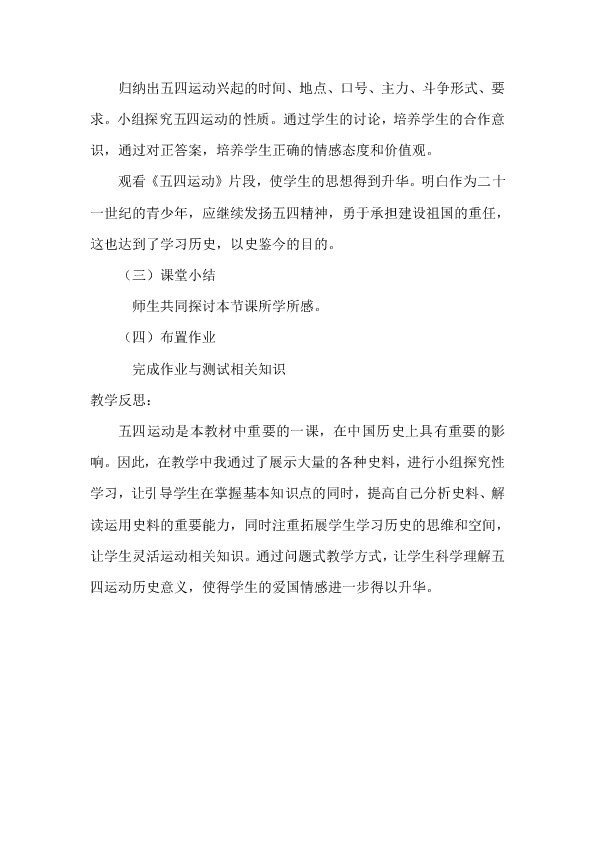 归纳出五四运动兴起的时间、地点、口号、主力、斗争形式、要求。小组探究五四运动的性质。通过学生的讨论，培养学生的合作意识，通过对正答案，培养学生正确的情感态度和价值观。

观看《五四运动》片段，使学生的思想得到升华。明白作为二十一世纪的青少年，应继续发扬五四精神，勇于承担建设祖国的重任，这也达到了学习历史，以史鉴今的目的。

（三）课堂小结

师生共同探讨本节课所学所感。

（四）布置作业

完成作业与测试相关知识

教学反思：

五四运动是本教材中重要的一课，在中国历史上具有重要的影响。因此，在教学中我通过了展示大量的各种史料，进行小组探究性学习，让引导学生在掌握基本知识点的同时，提高自己分析史料、解读运用史料的重要能力，同时注重拓展学生学习历史的思维和空间，让学生灵活运动相关知识。通过问题式教学方式，让学生科学理解五四运动历史意义，使得学生的爱国情感进一步得以升华。